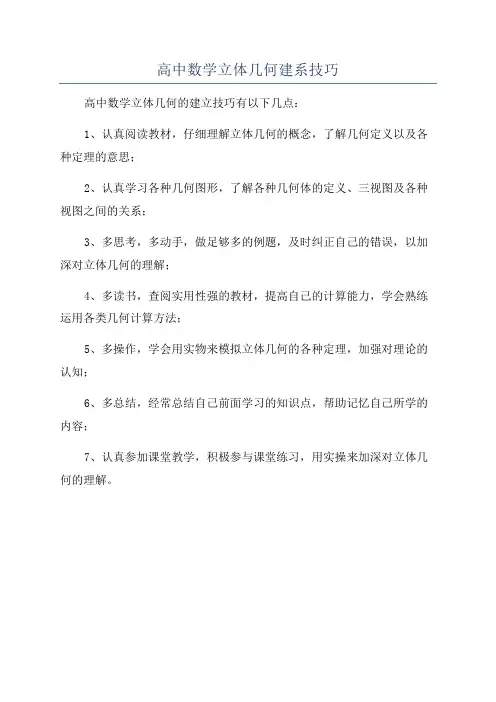 高中数学立体几何建系技巧

高中数学立体几何的建立技巧有以下几点：

1、认真阅读教材，仔细理解立体几何的概念，了解几何定义以及各种定理的意思；

2、认真学习各种几何图形，了解各种几何体的定义、三视图及各种视图之间的关系；

3、多思考，多动手，做足够多的例题，及时纠正自己的错误，以加深对立体几何的理解；

4、多读书，查阅实用性强的教材，提高自己的计算能力，学会熟练运用各类几何计算方法；

5、多操作，学会用实物来模拟立体几何的各种定理，加强对理论的认知；

6、多总结，经常总结自己前面学习的知识点，帮助记忆自己所学的内容；

7、认真参加课堂教学，积极参与课堂练习，用实操来加深对立体几何的理解。